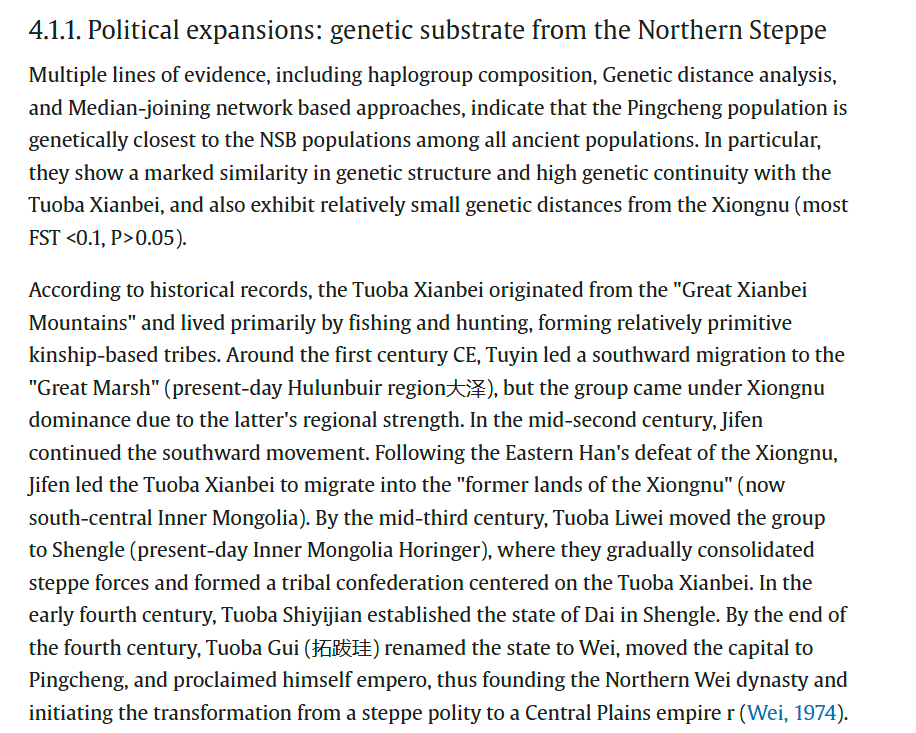 4.1.1. Political expansions: genetic substrate from the Northern Steppe

Multiple lines of evidence, including haplogroup composition, Genetic distance analysis, and Median-joining network based approaches, indicate that the Pingcheng population is genetically closest to the NSB populations among all ancient populations. In particular, they show a marked similarity in genetic structure and high genetic continuity with the Tuoba Xianbei, and also exhibit relatively small genetic distances from the Xiongnu (most FST <0.1, P>0.05).

According to historical records, the Tuoba Xianbei originated from the "Great Xianbei Mountains" and lived primarily by fishing and hunting, forming relatively primitive kinship-based tribes. Around the first century CE, Tuyin led a southward migration to the "Great Marsh" (present-day Hulunbuir region大泽), but the group came under Xiongnu dominance due to the latter's regional strength. In the mid-second century, Jifen continued the southward movement. Following the Eastern Han's defeat of the Xiongnu, Jifen led the Tuoba Xianbei to migrate into the "former lands of the Xiongnu" (now south-central Inner Mongolia). By the mid-third century, Tuoba Liwei moved the group to Shengle (present-day Inner Mongolia Horinger), where they gradually consolidated steppe forces and formed a tribal confederation centered on the Tuoba Xianbei. In the early fourth century, Tuoba Shiyijian established the state of Dai in Shengle. By the end of the fourth century, Tuoba Gui (拓跋珪) renamed the state to Wei, moved the capital to Pingcheng, and proclaimed himself empero, thus founding the Northern Wei dynasty and initiating the transformation from a steppe polity to a Central Plains empire r (Wei, 1974).